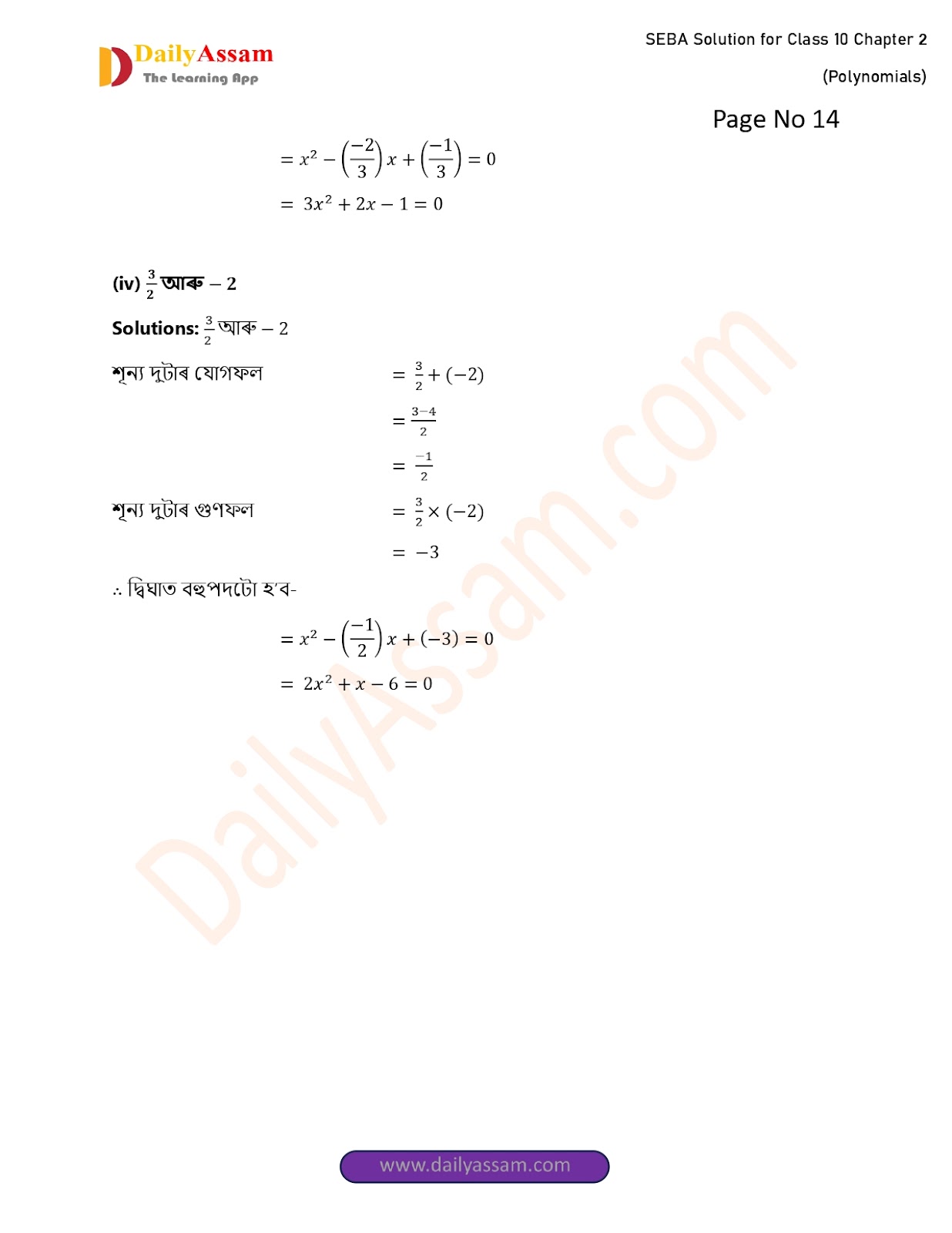 DailyAssam
The Learning App

SEBA Solution for Class 10 Chapter 2

(Polynomials)

Page No 14

$= x^2 - \left(\frac{-2}{3}\right)x + \left(\frac{-1}{3}\right) = 0$

$= 3x^2 + 2x - 1 = 0$

(iv) $\frac{3}{2}$ আৰু $-2$

Solutions: $\frac{3}{2}$ আৰু $-2$

শূন্য দুটাৰ যোগফল $= \frac{3}{2} + (-2)$

$= \frac{3-4}{2}$

$= \frac{-1}{2}$

শূন্য দুটাৰ গুণফল $= \frac{3}{2} \times (-2)$

$= -3$

∴ দ্বিঘাত বহুপদটো হ'ব-

$= x^2 - \left(\frac{-1}{2}\right)x + (-3) = 0$

$= 2x^2 + x - 6 = 0$

www.dailyassam.com

DailyAssam.com